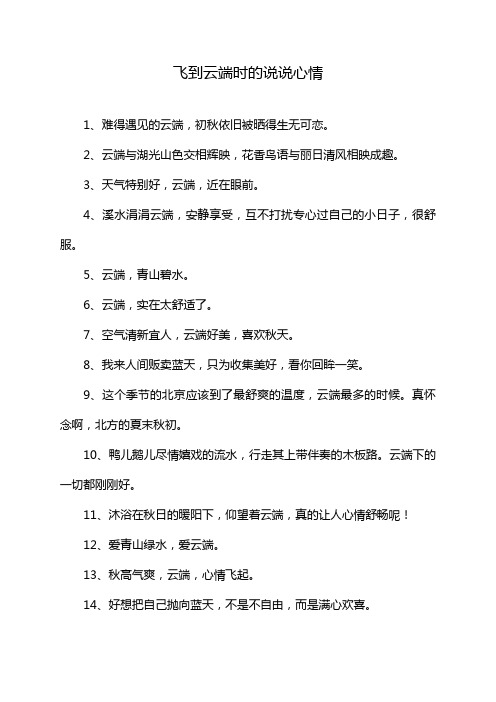 飞到云端时的说说心情

1、难得遇见的云端，初秋依旧被晒得生无可恋。

2、云端与湖光山色交相辉映，花香鸟语与丽日清风相映成趣。

3、天气特别好，云端，近在眼前。

4、溪水涓涓云端，安静享受，互不打扰专心过自己的小日子，很舒服。

5、云端，青山碧水。

6、云端，实在太舒适了。

7、空气清新宜人，云端好美，喜欢秋天。

8、我来人间贩卖蓝天，只为收集美好，看你回眸一笑。

9、这个季节的北京应该到了最舒爽的温度，云端最多的时候。真怀念啊，北方的夏末秋初。

10、鸭儿鹅儿尽情嬉戏的流水，行走其上带伴奏的木板路。云端下的一切都刚刚好。

11、沐浴在秋日的暖阳下，仰望着云端，真的让人心情舒畅呢！

12、爱青山绿水，爱云端。

13、秋高气爽，云端，心情飞起。

14、好想把自己抛向蓝天，不是不自由，而是满心欢喜。